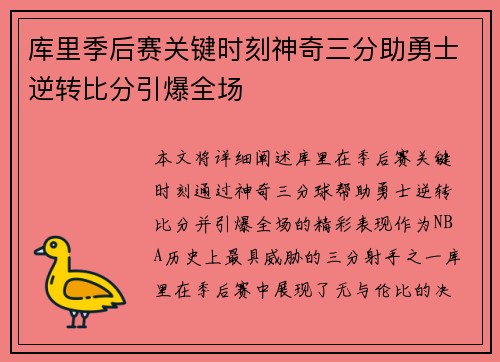 库里季后赛关键时刻神奇三分助勇士逆转比分引爆全场

本文将详细阐述库里在季后赛关键时刻通过神奇三分球帮助勇士逆转比分并引爆全场的精彩表现作为NBA历史上最具威胁的三分射手之一库里在季后赛中展现了无与伦比的决